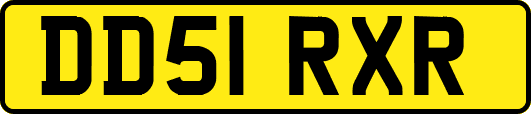 DD51 RXR